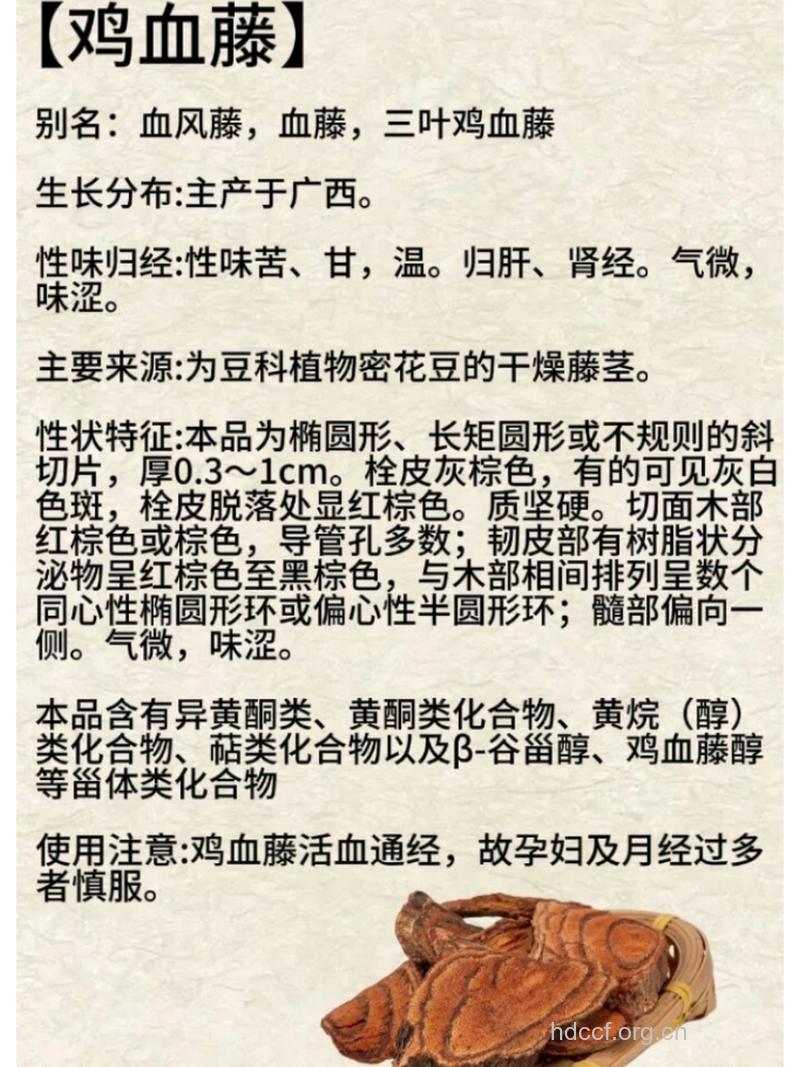 【鸡血藤】

别名：血风藤，血藤，三叶鸡血藤

生长分布:主产于广西。

性味归经:性味苦、甘，温。归肝、肾经。气微，味涩。

主要来源:为豆科植物密花豆的干燥藤茎。

性状特征:本品为椭圆形、长矩圆形或不规则的斜切片，厚0.3～1cm。栓皮灰棕色，有的可见灰白色斑，栓皮脱落处显红棕色。质坚硬。切面木部红棕色或棕色，导管孔多数；韧皮部有树脂状分泌物呈红棕色至黑棕色，与木部相间排列呈数个同心性椭圆形环或偏心性半圆形环；髓部偏向一侧。气微，味涩。

本品含有异黄酮类、黄酮类化合物、黄烷（醇）类化合物、萜类化合物以及β-谷甾醇、鸡血藤醇等甾体类化合物

使用注意:鸡血藤活血通经，故孕妇及月经过多者慎服。

hdccf.org.cn